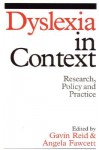 Dyslexia in Context

Research, Policy and Practice

Edited by
Gavin Reid &
Angela Fawcett